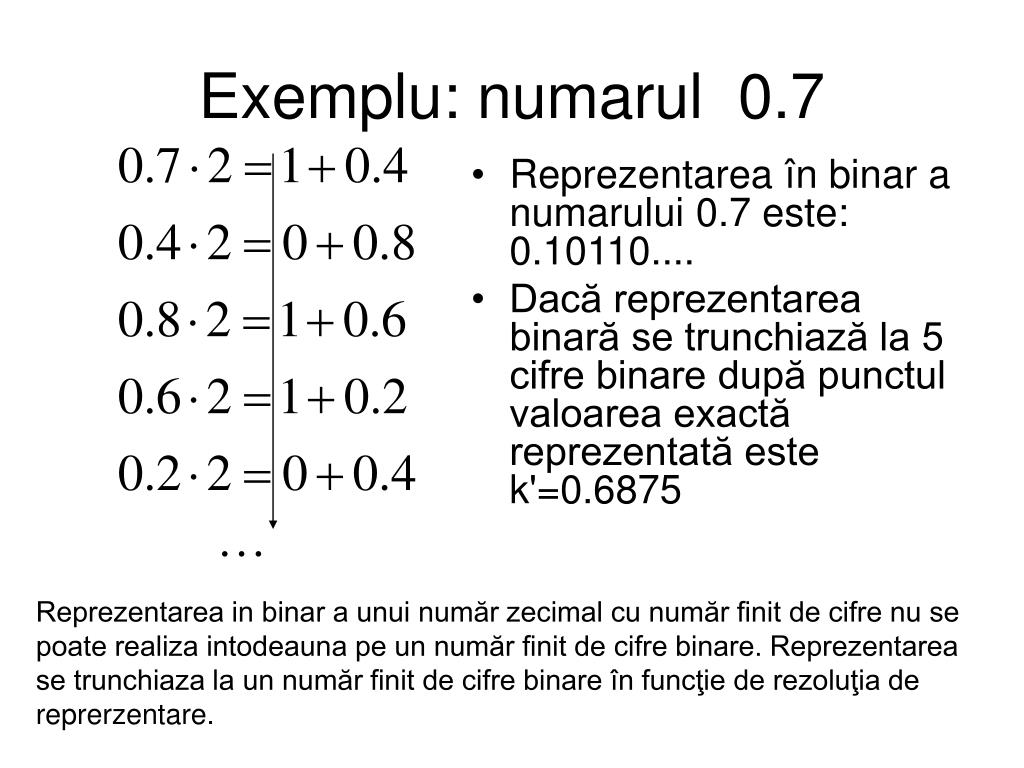 Exemplu: numarul 0.7

$0.7 \cdot 2 = 1 + 0.4$

$0.4 \cdot 2 = 0 + 0.8$

$0.8 \cdot 2 = 1 + 0.6$

$0.6 \cdot 2 = 1 + 0.2$

$0.2 \cdot 2 = 0 + 0.4$

$\cdots$

• Reprezentarea în binar a numarului 0.7 este: 0.10110....
• Dacă reprezentarea binară se trunchiază la 5 cifre binare după punctul valoarea exactă reprezentată este k'=0.6875

Reprezentarea in binar a unui număr zecimal cu număr finit de cifre nu se poate realiza intodeauna pe un număr finit de cifre binare. Reprezentarea se trunchiaza la un număr finit de cifre binare în funcţie de rezoluţia de reprerzentare.